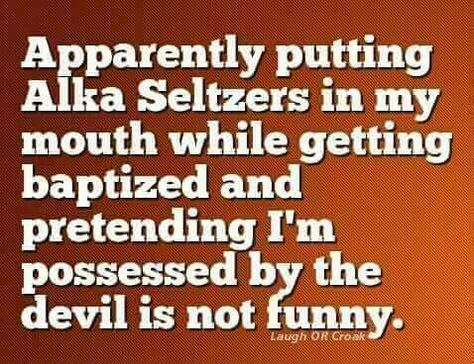 Apparently putting Alka Seltzers in my mouth while getting baptized and pretending I'm possessed by the devil is not funny.

Laugh OR Croak